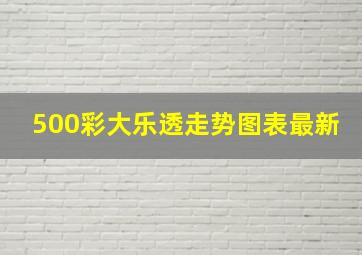 500彩大乐透走势图表最新